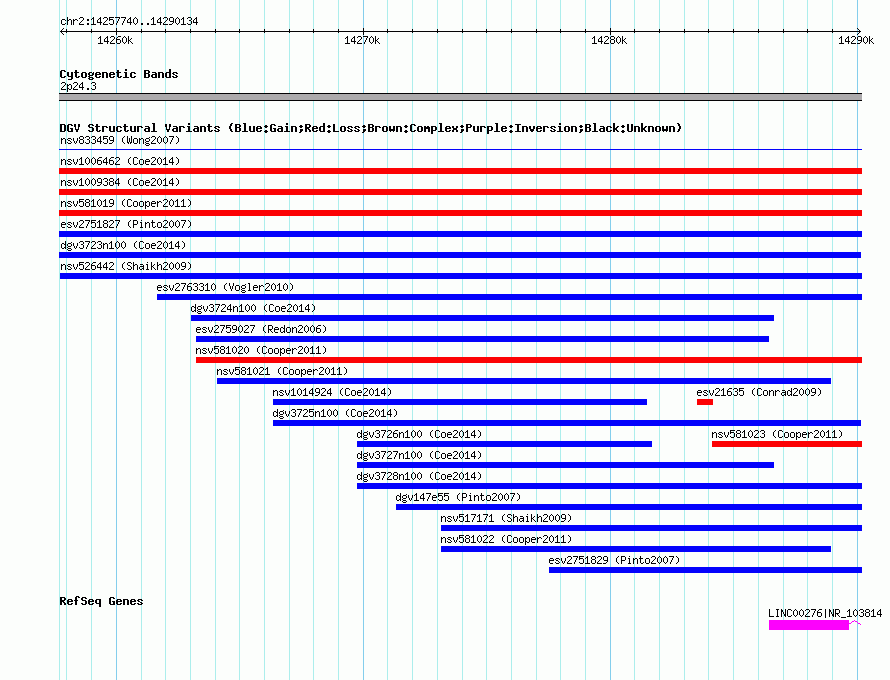 chr2:14257740..14290134

14260k 14270k 14280k 14290k

Cytogenetic Bands
2p24.3

DGV Structural Variants (Blue:Gain;Red:Loss;Brown:Complex;Purple:Inversion;Black:Unknown)
nsv833459 (Wong2007)
nsv1006462 (Coe2014)
nsv1009384 (Coe2014)
nsv581019 (Cooper2011)
esv2751827 (Pinto2007)
dgv3723n100 (Coe2014)
nsv526442 (Shaikh2009)
esv2763310 (Vogler2010)
dgv3724n100 (Coe2014)
esv2759027 (Redon2006)
nsv581020 (Cooper2011)
nsv581021 (Cooper2011)
nsv1014924 (Coe2014)
esv21635 (Conrad2009)
dgv3725n100 (Coe2014)
dgv3726n100 (Coe2014)
nsv581023 (Cooper2011)
dgv3727n100 (Coe2014)
dgv3728n100 (Coe2014)
dgv147e55 (Pinto2007)
nsv517171 (Shaikh2009)
nsv581022 (Cooper2011)
esv2751829 (Pinto2007)

RefSeq Genes
LINC00276|NR_103814